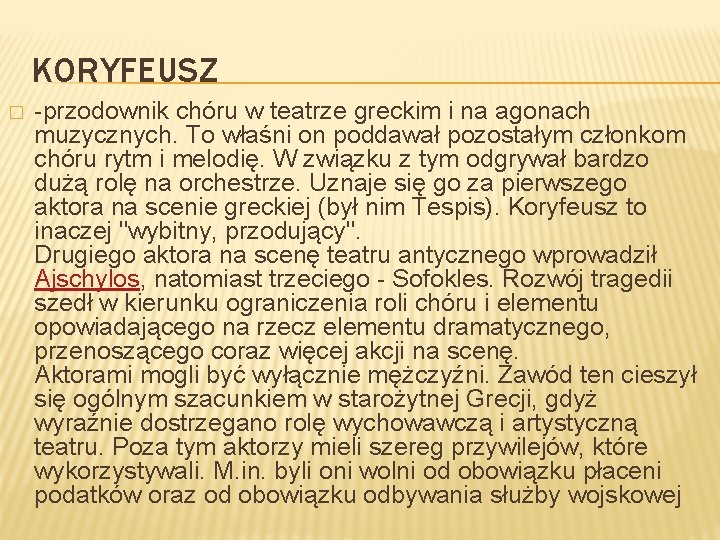 KORYFEUSZ

-przodownik chóru w teatrze greckim i na agonach muzycznych. To właśni on poddawał pozostałym członkom chóru rytm i melodię. W związku z tym odgrywał bardzo dużą rolę na orchestrze. Uznaje się go za pierwszego aktora na scenie greckiej (był nim Tespis). Koryfeusz to inaczej "wybitny, przodujący".
Drugiego aktora na scenę teatru antycznego wprowadził Ajschylos, natomiast trzeciego - Sofokles. Rozwój tragedii szedł w kierunku ograniczenia roli chóru i elementu opowiadającego na rzecz elementu dramatycznego, przenoszącego coraz więcej akcji na scenę.
Aktorami mogli być wyłącznie mężczyźni. Zawód ten cieszył się ogólnym szacunkiem w starożytnej Grecji, gdyż wyraźnie dostrzegano rolę wychowawczą i artystyczną teatru. Poza tym aktorzy mieli szereg przywilejów, które wykorzystywali. M.in. byli oni wolni od obowiązku płaceni podatków oraz od obowiązku odbywania służby wojskowej